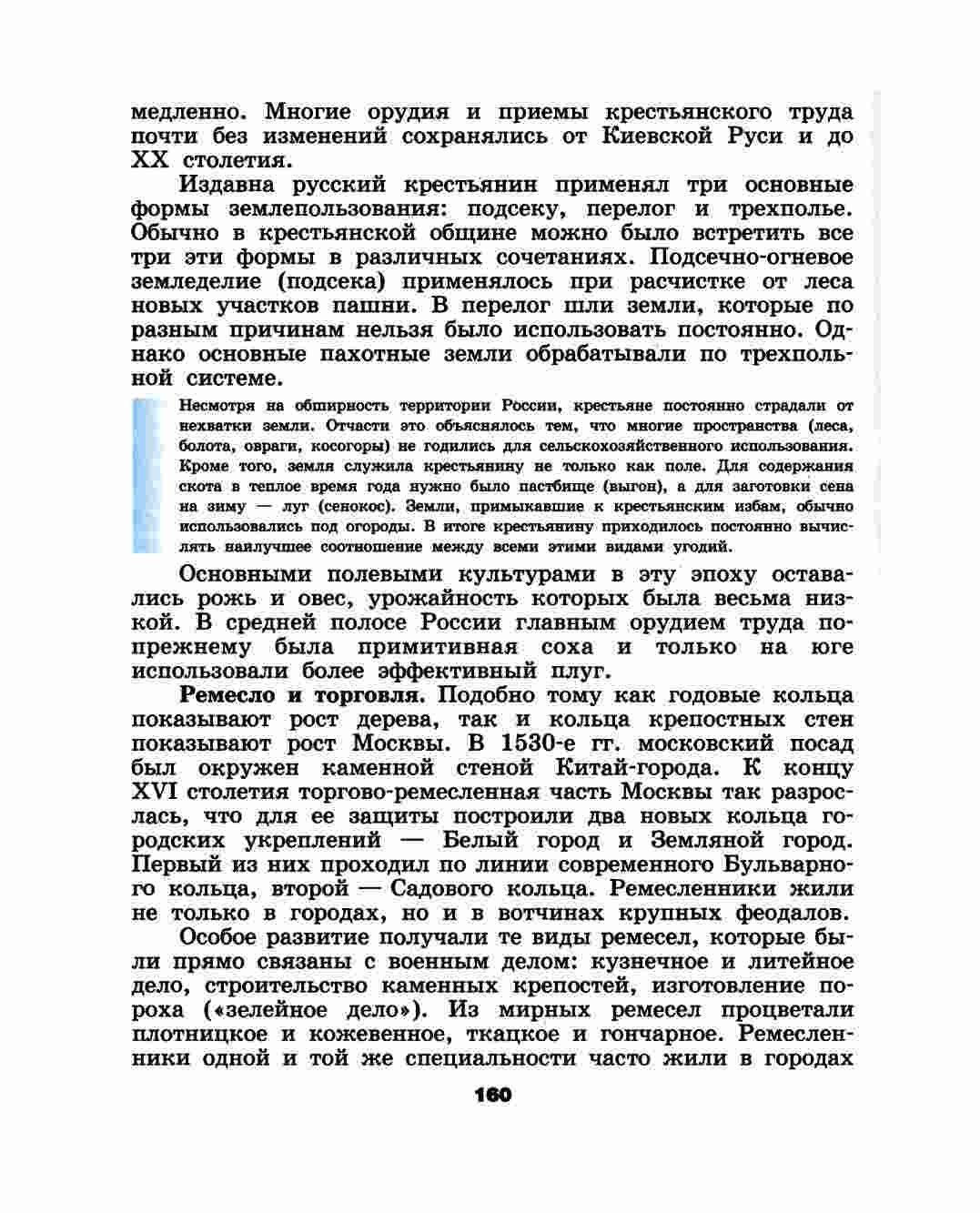 медленно. Многие орудия и приемы крестьянского труда почти без изменений сохранялись от Киевской Руси и до XX столетия.

Издавна русский крестьянин применял три основные формы землепользования: подсеку, перелог и трехполье. Обычно в крестьянской общине можно было встретить все три эти формы в различных сочетаниях. Подсечно-огневое земледелие (подсека) применялось при расчистке от леса новых участков пашни. В перелог шли земли, которые по разным причинам нельзя было использовать постоянно. Однако основные пахотные земли обрабатывали по трехпольной системе.

Несмотря на обширность территории России, крестьяне постоянно страдали от нехватки земли. Отчасти это объяснялось тем, что многие пространства (леса, болота, овраги, косогоры) не годились для сельскохозяйственного использования. Кроме того, земля служила крестьянину не только как поле. Для содержания скота в теплое время года нужно было пастбище (выгон), а для заготовки сена на зиму — луг (сенокос). Земли, примыкавшие к крестьянским избам, обычно использовались под огороды. В итоге крестьянину приходилось постоянно вычислять наилучшее соотношение между всеми этими видами угодий.

Основными полевыми культурами в эту эпоху оставались рожь и овес, урожайность которых была весьма низкой. В средней полосе России главным орудием труда по-прежнему была примитивная соха и только на юге использовали более эффективный плуг.

Ремесло и торговля. Подобно тому как годовые кольца показывают рост дерева, так и кольца крепостных стен показывают рост Москвы. В 1530-е гг. московский посад был окружен каменной стеной Китай-города. К концу XVI столетия торгово-ремесленная часть Москвы так разрослась, что для ее защиты построили два новых кольца городских укреплений — Белый город и Земляной город. Первый из них проходил по линии современного Бульварного кольца, второй — Садового кольца. Ремесленники жили не только в городах, но и в вотчинах крупных феодалов.

Особое развитие получали те виды ремесел, которые были прямо связаны с военным делом: кузнечное и литейное дело, строительство каменных крепостей, изготовление пороха («зелейное дело»). Из мирных ремесел процветали плотницкое и кожевенное, ткацкое и гончарное. Ремесленники одной и той же специальности часто жили в городах

160